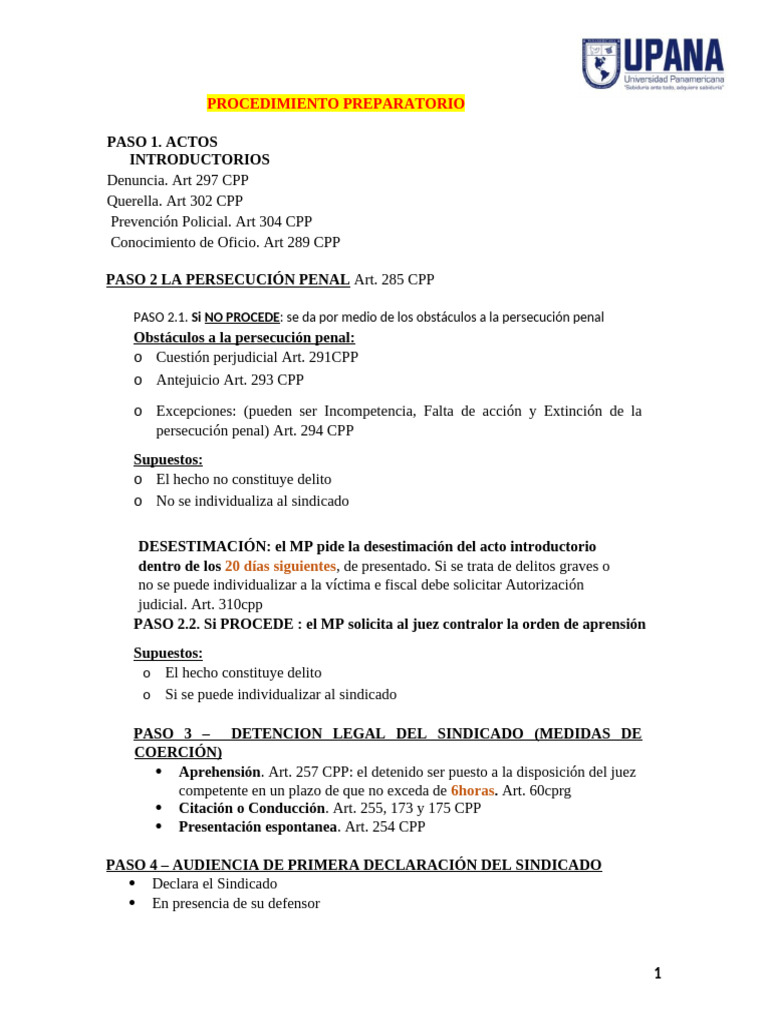 UPANA
Universidad Panamericana
"Sabiduría ante todo, adquiere sabiduría"

PROCEDIMIENTO PREPARATORIO

PASO 1. ACTOS INTRODUCTORIOS
Denuncia. Art 297 CPP
Querella. Art 302 CPP
Prevención Policial. Art 304 CPP
Conocimiento de Oficio. Art 289 CPP

PASO 2 LA PERSECUCIÓN PENAL Art. 285 CPP

PASO 2.1. Si NO PROCEDE: se da por medio de los obstáculos a la persecución penal
Obstáculos a la persecución penal:
o Cuestión perjudicial Art. 291CPP
o Antejuicio Art. 293 CPP
o Excepciones: (pueden ser Incompetencia, Falta de acción y Extinción de la persecución penal) Art. 294 CPP

Supuestos:
o El hecho no constituye delito
o No se individualiza al sindicado

DESESTIMACIÓN: el MP pide la desestimación del acto introductorio dentro de los 20 días siguientes, de presentado. Si se trata de delitos graves o no se puede individualizar a la víctima e fiscal debe solicitar Autorización judicial. Art. 310cpp
PASO 2.2. Si PROCEDE : el MP solicita al juez contralor la orden de aprensión

Supuestos:
o El hecho constituye delito
o Si se puede individualizar al sindicado

PASO 3 – DETENCION LEGAL DEL SINDICADO (MEDIDAS DE COERCIÓN)
• Aprehensión. Art. 257 CPP: el detenido ser puesto a la disposición del juez competente en un plazo de que no exceda de 6horas. Art. 60cprg
• Citación o Conducción. Art. 255, 173 y 175 CPP
• Presentación espontanea. Art. 254 CPP

PASO 4 – AUDIENCIA DE PRIMERA DECLARACIÓN DEL SINDICADO
• Declara el Sindicado
• En presencia de su defensor

1